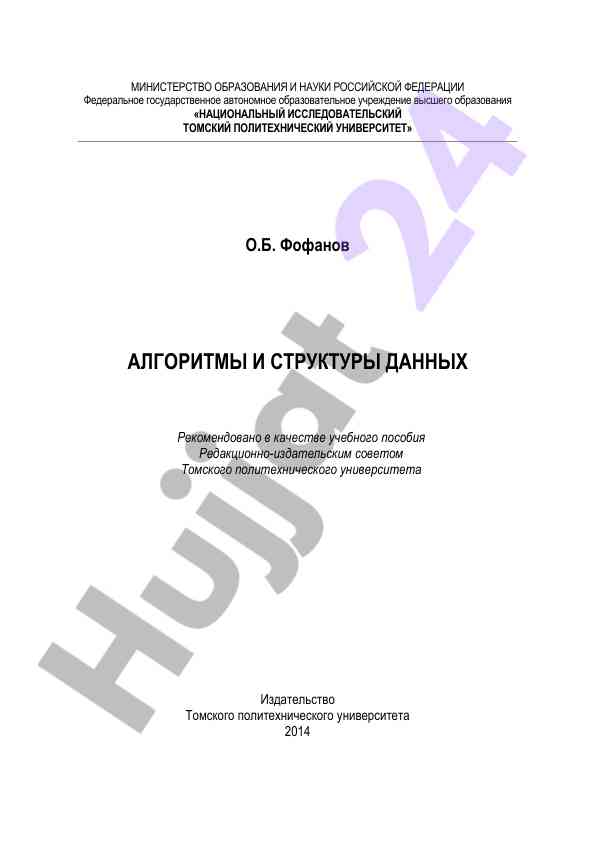 МИНИСТЕРСТВО ОБРАЗОВАНИЯ И НАУКИ РОССИЙСКОЙ ФЕДЕРАЦИИ
Федеральное государственное автономное образовательное учреждение высшего образования
«НАЦИОНАЛЬНЫЙ ИССЛЕДОВАТЕЛЬСКИЙ
ТОМСКИЙ ПОЛИТЕХНИЧЕСКИЙ УНИВЕРСИТЕТ»

О.Б. Фофанов

АЛГОРИТМЫ И СТРУКТУРЫ ДАННЫХ

Рекомендовано в качестве учебного пособия
Редакционно-издательским советом
Томского политехнического университета

Издательство
Томского политехнического университета
2014

Hujjat 24